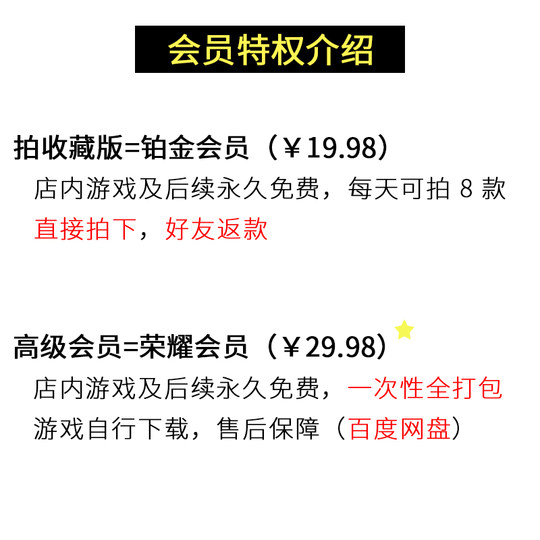 会员特权介绍

拍收藏版=铂金会员（￥19.98）
店内游戏及后续永久免费，每天可拍 8 款 直接拍下，好友返款

高级会员=荣耀会员（￥29.98）
店内游戏及后续永久免费，一次性全打包 游戏自行下载，售后保障（百度网盘）